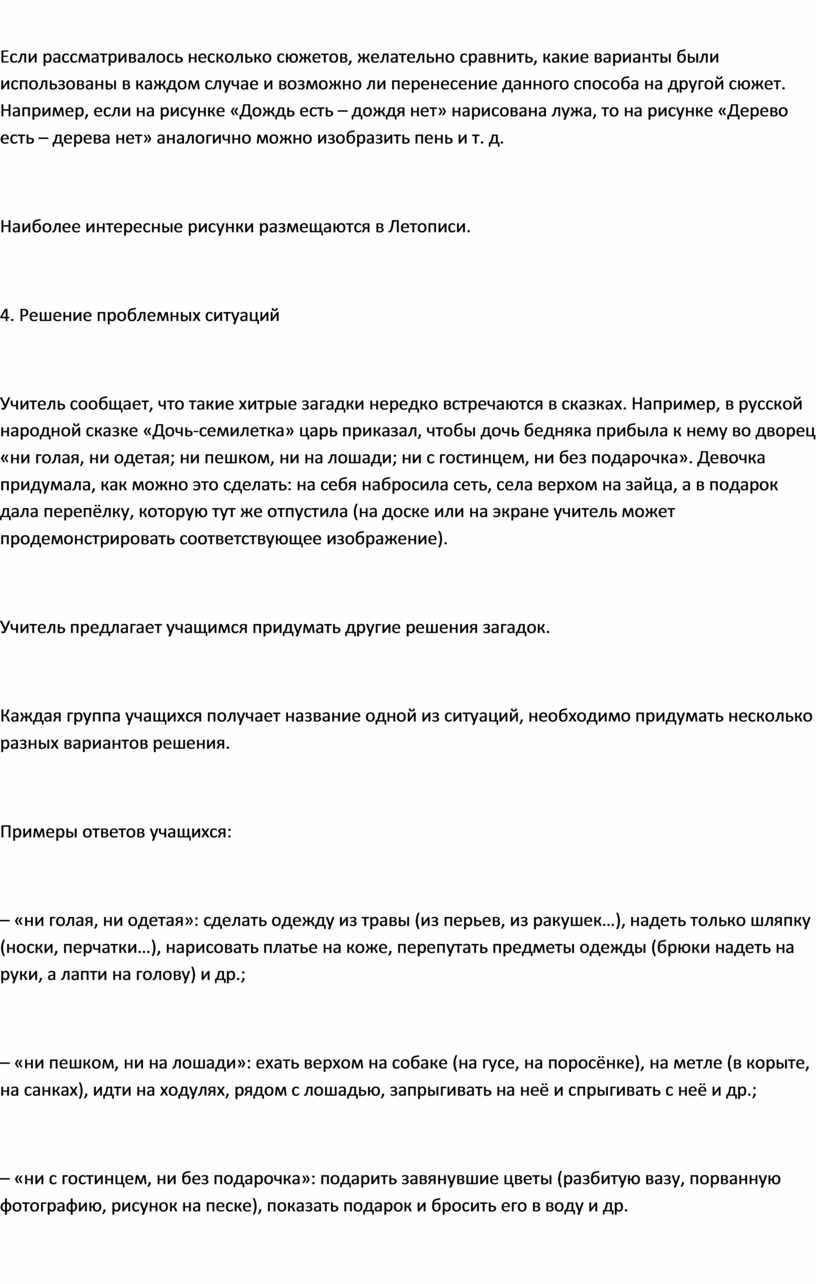 Если рассматривалось несколько сюжетов, желательно сравнить, какие варианты были использованы в каждом случае и возможно ли перенесение данного способа на другой сюжет. Например, если на рисунке «Дождь есть – дождя нет» нарисована лужа, то на рисунке «Дерево есть – дерева нет» аналогично можно изобразить пень и т. д.

Наиболее интересные рисунки размещаются в Летописи.

4. Решение проблемных ситуаций

Учитель сообщает, что такие хитрые загадки нередко встречаются в сказках. Например, в русской народной сказке «Дочь-семилетка» царь приказал, чтобы дочь бедняка прибыла к нему во дворец «ни голая, ни одетая; ни пешком, ни на лошади; ни с гостинцем, ни без подарочка». Девочка придумала, как можно это сделать: на себя набросила сеть, села верхом на зайца, а в подарок дала перепёлку, которую тут же отпустила (на доске или на экране учитель может продемонстрировать соответствующее изображение).

Учитель предлагает учащимся придумать другие решения загадок.

Каждая группа учащихся получает название одной из ситуаций, необходимо придумать несколько разных вариантов решения.

Примеры ответов учащихся:

– «ни голая, ни одетая»: сделать одежду из травы (из перьев, из ракушек…), надеть только шляпку (носки, перчатки…), нарисовать платье на коже, перепутать предметы одежды (брюки надеть на руки, а лапти на голову) и др.;

– «ни пешком, ни на лошади»: ехать верхом на собаке (на гусе, на поросёнке), на метле (в корыте, на санках), идти на ходулях, рядом с лошадью, запрыгивать на неё и спрыгивать с неё и др.;

– «ни с гостинцем, ни без подарочка»: подарить завянувшие цветы (разбитую вазу, порванную фотографию, рисунок на песке), показать подарок и бросить его в воду и др.